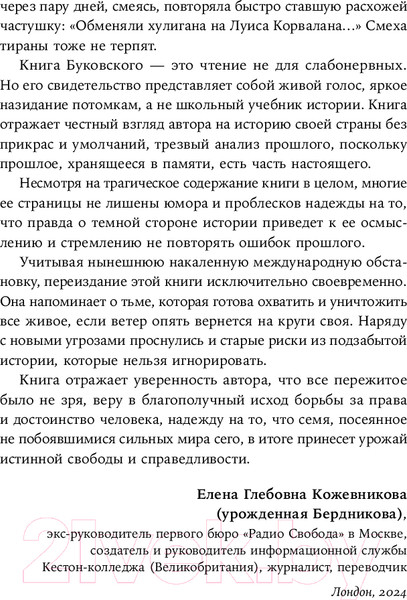 через пару дней, смеясь, повторяла быстро ставшую расхожей частушку: «Обменяли хулигана на Луиса Корвалана...» Смеха тираны тоже не терпят.

Книга Буковского — это чтение не для слабонервных. Но его свидетельство представляет собой живой голос, яркое назидание потомкам, а не школьный учебник истории. Книга отражает честный взгляд автора на историю своей страны без прикрас и умолчаний, трезвый анализ прошлого, поскольку прошлое, хранящееся в памяти, есть часть настоящего.

Несмотря на трагическое содержание книги в целом, многие ее страницы не лишены юмора и проблесков надежды на то, что правда о темной стороне истории приведет к ее осмыслению и стремлению не повторять ошибок прошлого.

Учитывая нынешнюю накаленную международную обстановку, переиздание этой книги исключительно своевременно. Она напоминает о тьме, которая готова охватить и уничтожить все живое, если ветер опять вернется на круги своя. Наряду с новыми угрозами проснулись и старые риски из подзабытой истории, которые нельзя игнорировать.

Книга отражает уверенность автора, что все пережитое было не зря, веру в благополучный исход борьбы за права и достоинство человека, надежду на то, что семя, посеянное не побоявшимися сильных мира сего, в итоге принесет урожай истинной свободы и справедливости.

Елена Глебовна Кожевникова
(урожденная Бердникова),
экс-руководитель первого бюро «Радио Свобода» в Москве, создатель и руководитель информационной службы Кестон-колледжа (Великобритания), журналист, переводчик

Лондон, 2024

21vek.by